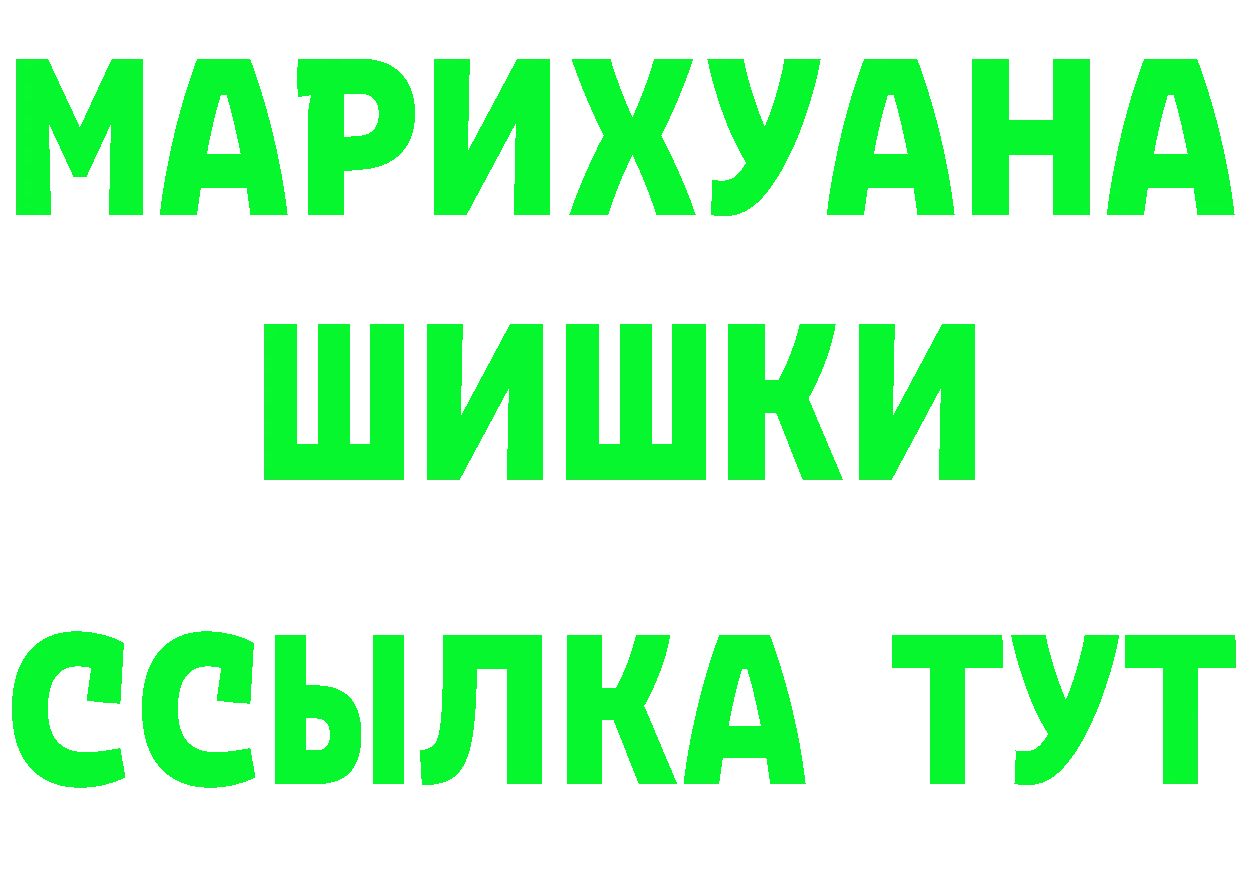 МАРИХУАНА
ШИШКИ
ССЫЛКА ТУТ